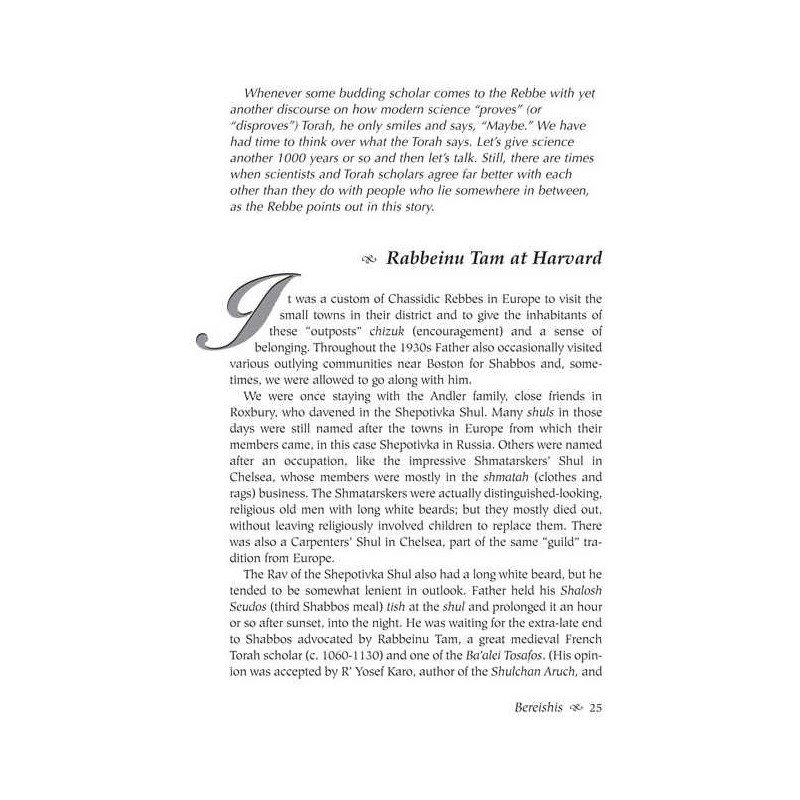 Whenever some budding scholar comes to the Rebbe with yet another discourse on how modern science "proves" (or "disproves") Torah, he only smiles and says, "Maybe." We have had time to think over what the Torah says. Let's give science another 1000 years or so and then let's talk. Still, there are times when scientists and Torah scholars agree far better with each other than they do with people who lie somewhere in between, as the Rebbe points out in this story.

Rabbeinu Tam at Harvard

It was a custom of Chassidic Rebbes in Europe to visit the small towns in their district and to give the inhabitants of these "outposts" chizuk (encouragement) and a sense of belonging. Throughout the 1930s Father also occasionally visited various outlying communities near Boston for Shabbos and, sometimes, we were allowed to go along with him.

We were once staying with the Andler family, close friends in Roxbury, who davened in the Shepotivka Shul. Many shuls in those days were still named after the towns in Europe from which their members came, in this case Shepotivka in Russia. Others were named after an occupation, like the impressive Shmatarskers' Shul in Chelsea, whose members were mostly in the shmatah (clothes and rags) business. The Shmatarskers were actually distinguished-looking, religious old men with long white beards; but they mostly died out, without leaving religiously involved children to replace them. There was also a Carpenters' Shul in Chelsea, part of the same "guild" tradition from Europe.

The Rav of the Shepotivka Shul also had a long white beard, but he tended to be somewhat lenient in outlook. Father held his Shalosh Seudos (third Shabbos meal) tish at the shul and prolonged it an hour or so after sunset, into the night. He was waiting for the extra-late end to Shabbos advocated by Rabbeinu Tam, a great medieval French Torah scholar (c. 1060-1130) and one of the Ba'alei Tosafos. (His opinion was accepted by R' Yosef Karo, author of the Shulchan Aruch, and

Bereishis 25